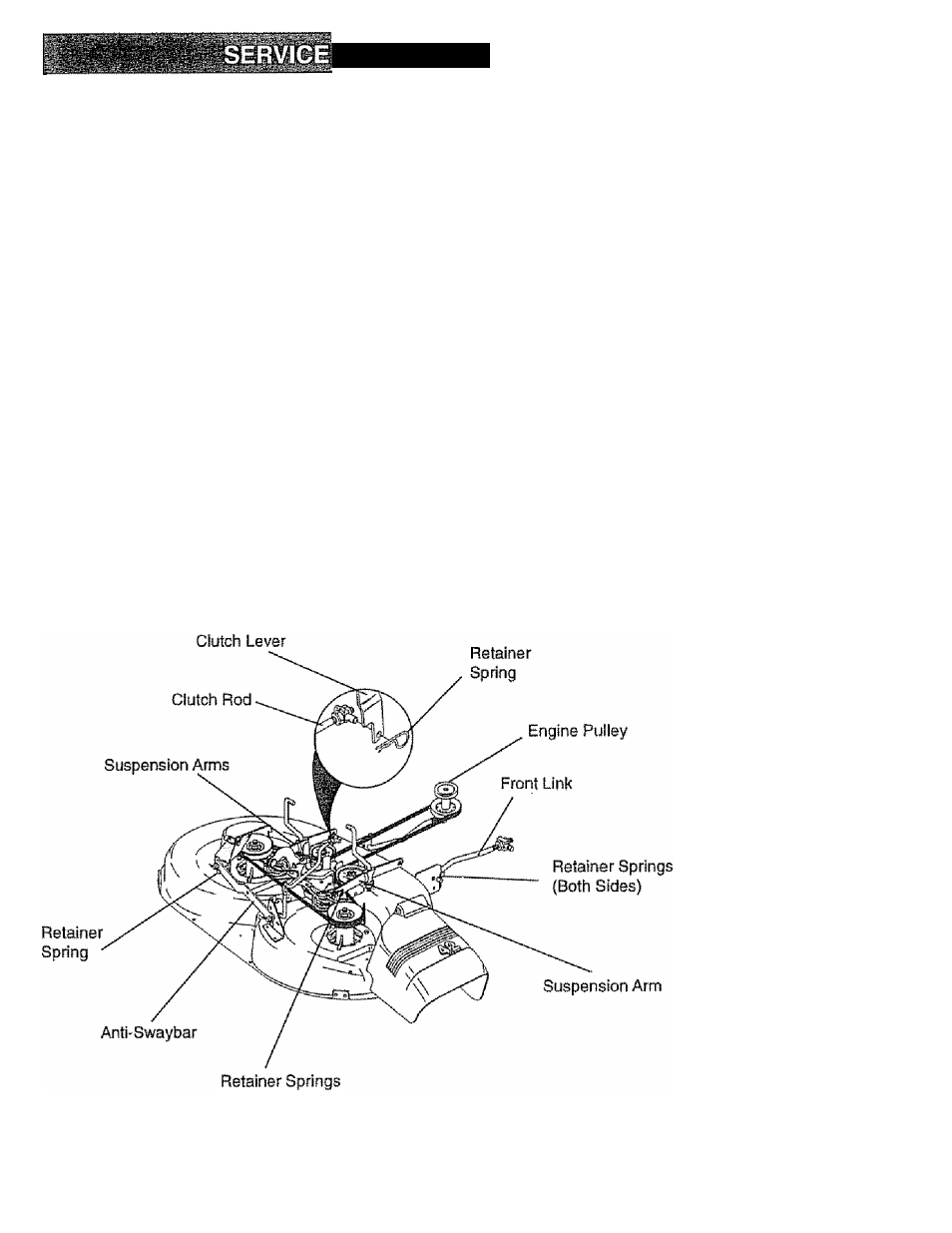 SERVICE

Clutch Lever

Retainer Spring

Clutch Rod

Engine Pulley

Suspension Arms

Front Link

Retainer Springs (Both Sides)

Retainer Spring

Suspension Arm

Anti-Swaybar

Retainer Springs